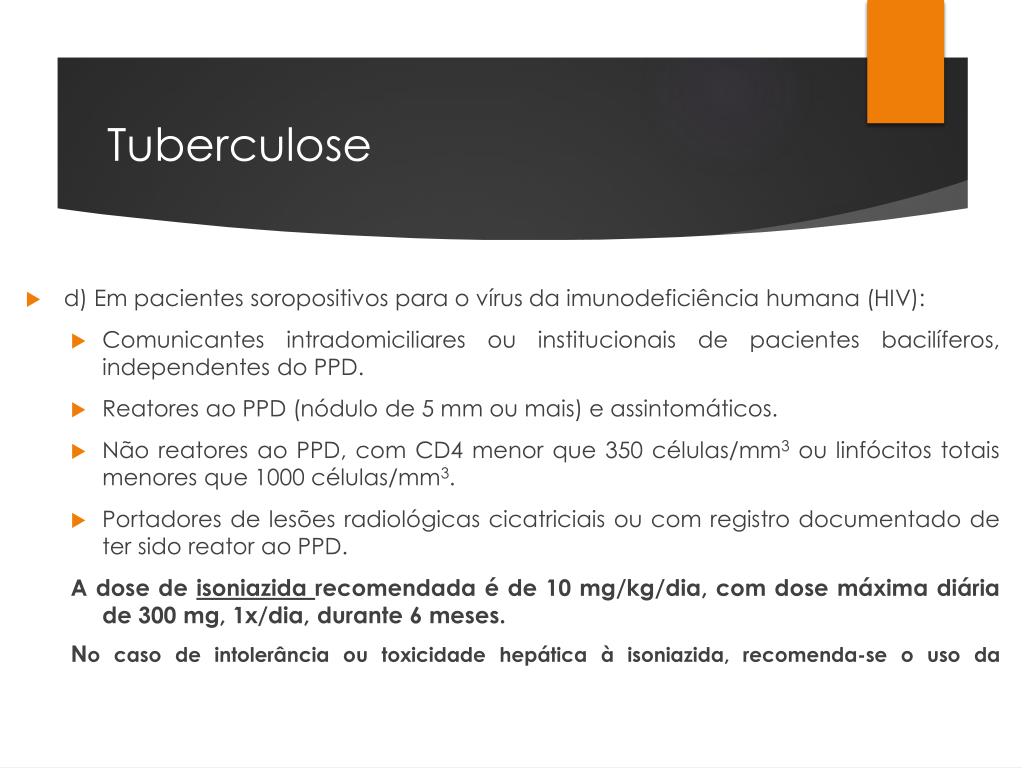 Tuberculose

d) Em pacientes soropositivos para o vírus da imunodeficiência humana (HIV):

Comunicantes intradomiciliares ou institucionais de pacientes bacilíferos, independentes do PPD.

Reatores ao PPD (nódulo de 5 mm ou mais) e assintomáticos.

Não reatores ao PPD, com CD4 menor que 350 células/mm$^3$ ou linfócitos totais menores que 1000 células/mm$^3$.

Portadores de lesões radiológicas cicatriciais ou com registro documentado de ter sido reator ao PPD.

A dose de isoniazida recomendada é de 10 mg/kg/dia, com dose máxima diária de 300 mg, 1x/dia, durante 6 meses.

No caso de intolerância ou toxicidade hepática à isoniazida, recomenda-se o uso da